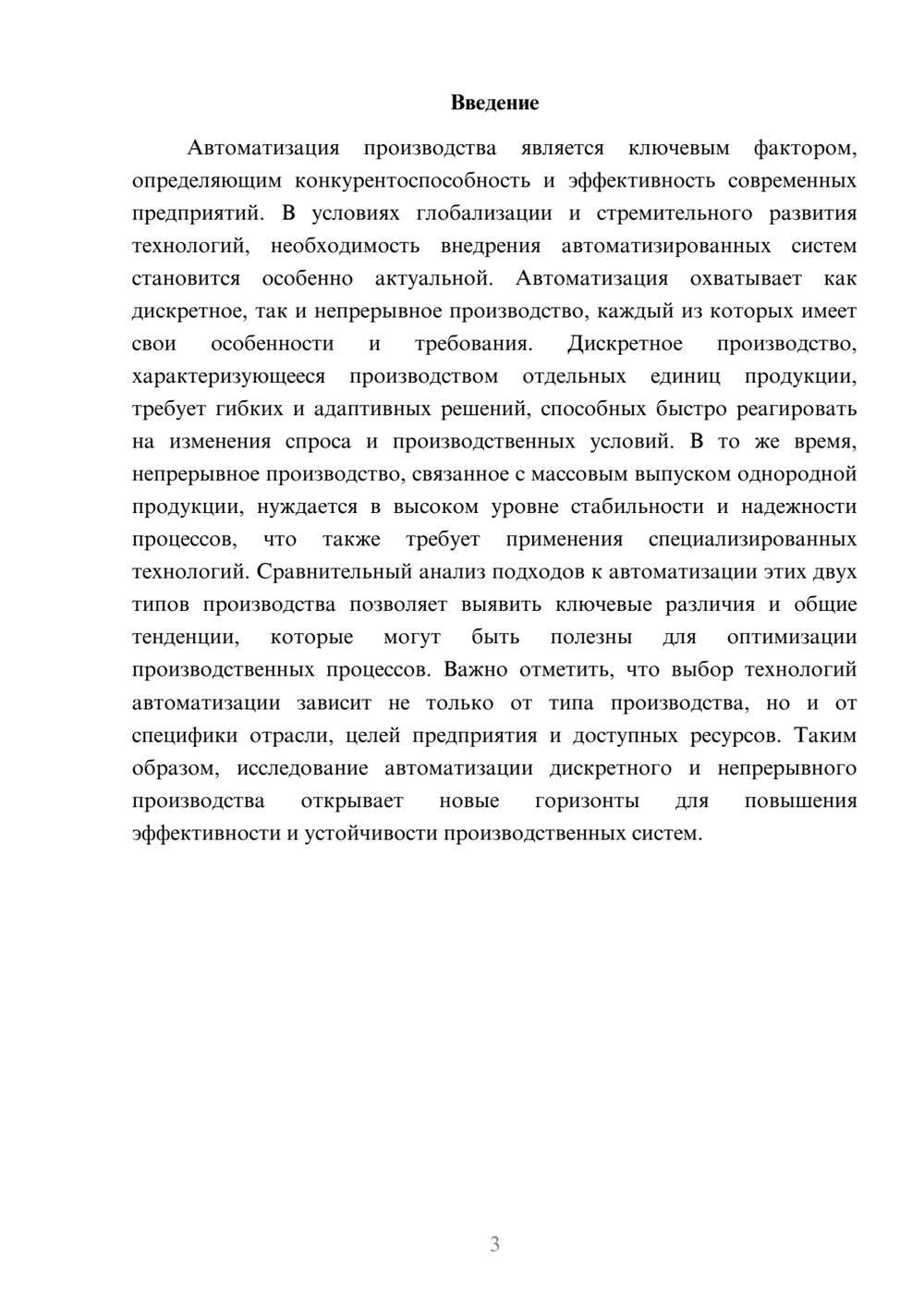 Введение

Автоматизация производства является ключевым фактором, определяющим конкурентоспособность и эффективность современных предприятий. В условиях глобализации и стремительного развития технологий, необходимость внедрения автоматизированных систем становится особенно актуальной. Автоматизация охватывает как дискретное, так и непрерывное производство, каждый из которых имеет свои особенности и требования. Дискретное производство, характеризующееся производством отдельных единиц продукции, требует гибких и адаптивных решений, способных быстро реагировать на изменения спроса и производственных условий. В то же время, непрерывное производство, связанное с массовым выпуском однородной продукции, нуждается в высоком уровне стабильности и надежности процессов, что также требует применения специализированных технологий. Сравнительный анализ подходов к автоматизации этих двух типов производства позволяет выявить ключевые различия и общие тенденции, которые могут быть полезны для оптимизации производственных процессов. Важно отметить, что выбор технологий автоматизации зависит не только от типа производства, но и от специфики отрасли, целей предприятия и доступных ресурсов. Таким образом, исследование автоматизации дискретного и непрерывного производства открывает новые горизонты для повышения эффективности и устойчивости производственных систем.

3